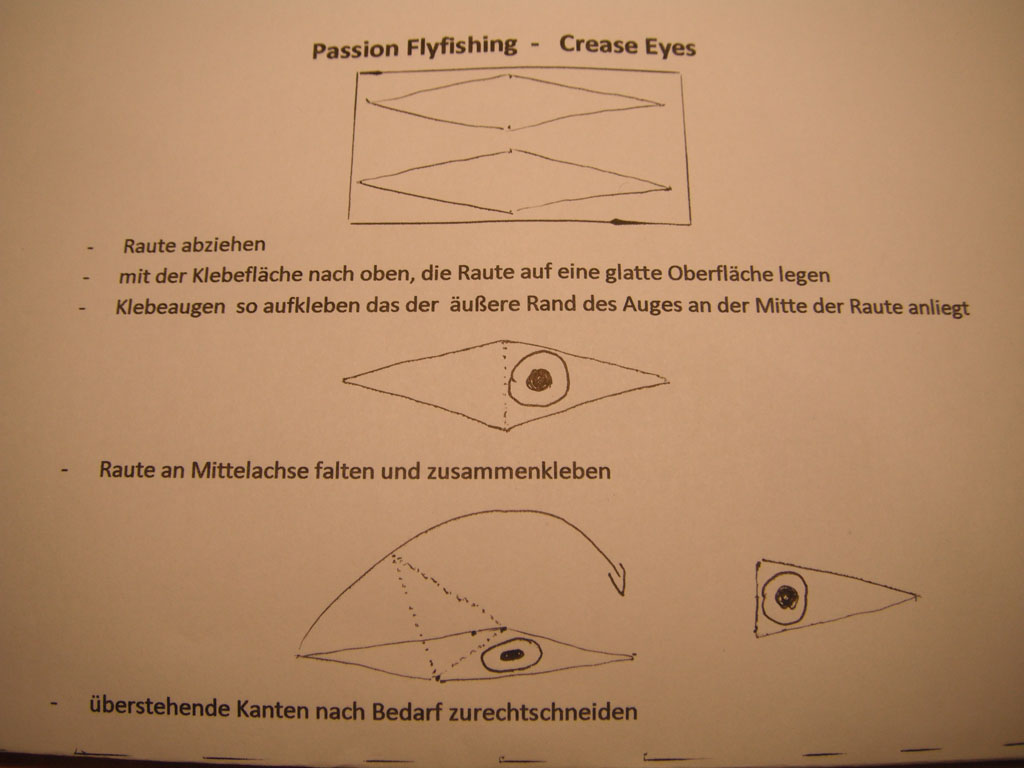 Passion Flyfishing - Crease Eyes

- Raute abziehen
- mit der Klebefläche nach oben, die Raute auf eine glatte Oberfläche legen
- Klebeaugen so aufkleben das der äußere Rand des Auges an der Mitte der Raute anliegt

- Raute an Mittelachse falten und zusammenkleben

- überstehende Kanten nach Bedarf zurechtschneiden